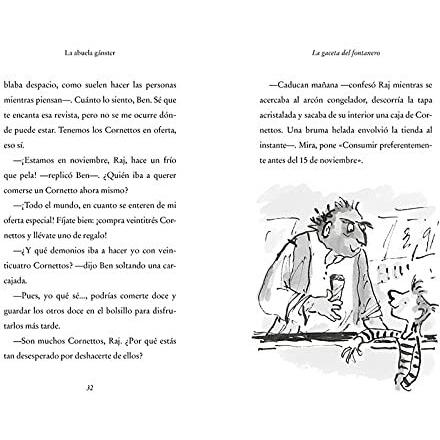 La abuela gánster

blaba despacio, como suelen hacer las personas mientras piensan—. Cuánto lo siento, Ben. Sé que te encanta esa revista, pero no se me ocurre dónde puede estar. Tenemos los Cornettos en oferta, eso sí.

—¡Estamos en noviembre, Raj, hace un frío que pela! —replicó Ben—. ¿Quién iba a querer comerse un Cornetto ahora mismo?

—¡Todo el mundo, en cuanto se enteren de mi oferta especial! Fíjate bien: ¡compra veintitrés Cornettos y llévate uno de regalo!

—¿Y qué demonios iba a hacer yo con veinticuatro Cornettos? —dijo Ben soltando una carcajada.

—Pues, yo qué sé..., podrías comerte doce y guardar los otros doce en el bolsillo para disfrutarlos más tarde.

—Son muchos Cornettos, Raj. ¿Por qué estás tan desesperado por deshacerte de ellos?

32

La gaceta del fontanero

—Caducan mañana —confesó Raj mientras se acercaba al arcón congelador, descorría la tapa acristalada y sacaba de su interior una caja de Cornettos. Una bruma helada envolvió la tienda al instante—. Mira, pone «Consumir preferentemente antes del 15 de noviembre».